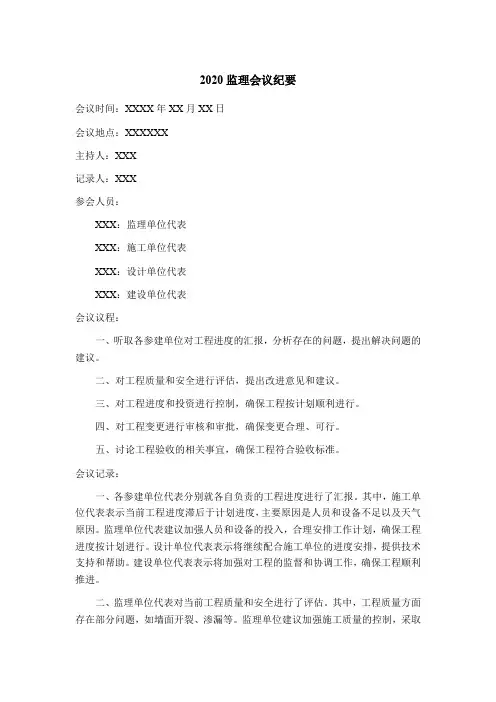 2020 监理会议纪要

会议时间：XXXX 年 XX 月 XX 日

会议地点：XXXXXX

主持人：XXX

记录人：XXX

参会人员：

XXX：监理单位代表

XXX：施工单位代表

XXX：设计单位代表

XXX：建设单位代表

会议议程：

一、听取各参建单位对工程进度的汇报，分析存在的问题，提出解决问题的建议。

二、对工程质量和安全进行评估，提出改进意见和建议。

三、对工程进度和投资进行控制，确保工程按计划顺利进行。

四、对工程变更进行审核和审批，确保变更合理、可行。

五、讨论工程验收的相关事宜，确保工程符合验收标准。

会议记录：

一、各参建单位代表分别就各自负责的工程进度进行了汇报。其中，施工单位代表表示当前工程进度滞后于计划进度，主要原因是人员和设备不足以及天气原因。监理单位代表建议加强人员和设备的投入，合理安排工作计划，确保工程进度按计划进行。设计单位代表表示将继续配合施工单位的进度安排，提供技术支持和帮助。建设单位代表表示将加强对工程的监督和协调工作，确保工程顺利推进。

二、监理单位代表对当前工程质量和安全进行了评估。其中，工程质量方面存在部分问题，如墙面开裂、渗漏等。监理单位建议加强施工质量的控制，采取